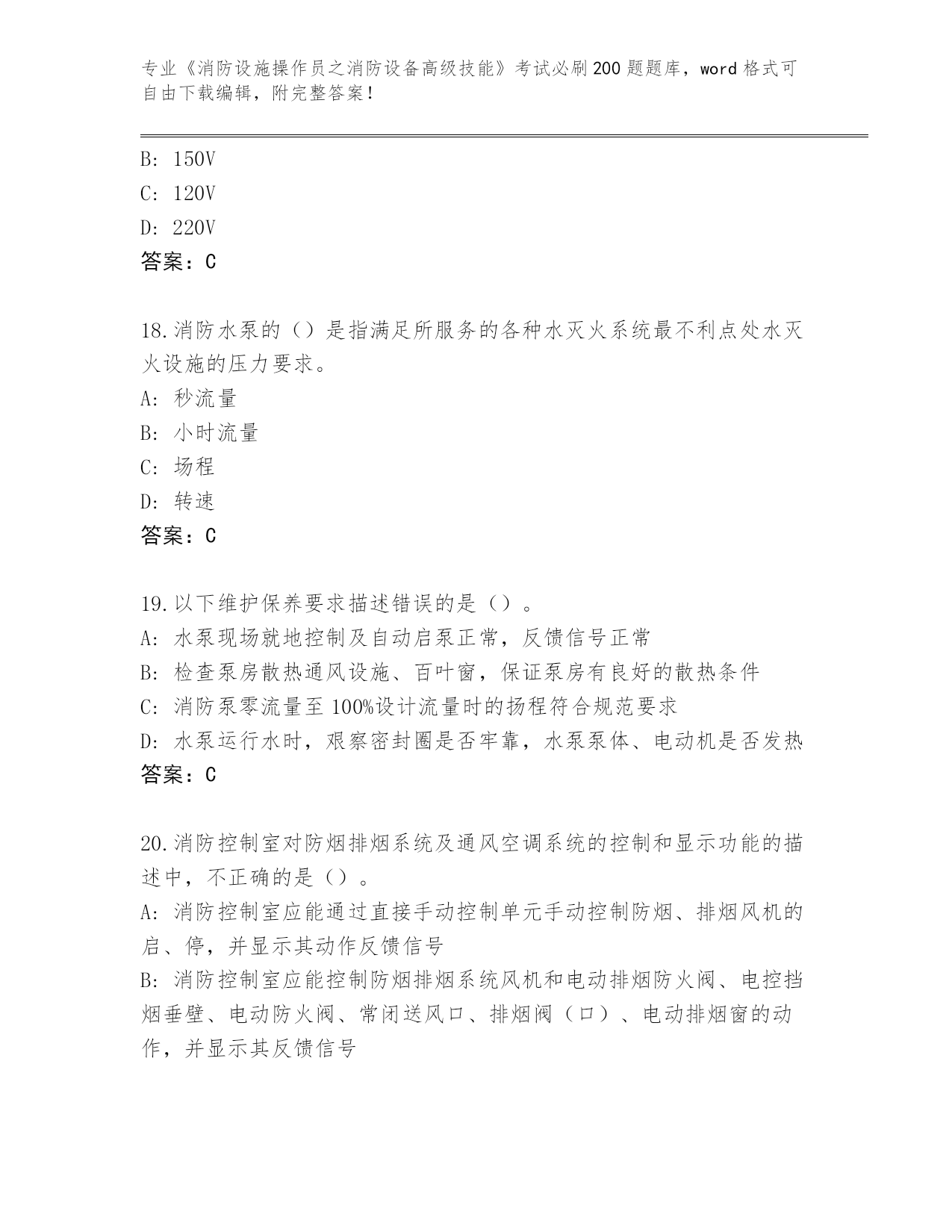 专业《消防设施操作员之消防设备高级技能》考试必刷200题题库，word格式可自由下载编辑，附完整答案！

B: 150V
C: 120V
D: 220V
答案：C

18.消防水泵的（）是指满足所服务的各种水灭火系统最不利点处水灭火设施的压力要求。
A: 秒流量
B: 小时流量
C: 场程
D: 转速
答案：C

19.以下维护保养要求描述错误的是（）。
A: 水泵现场就地控制及自动启泵正常，反馈信号正常
B: 检查泵房散热通风设施、百叶窗，保证泵房有良好的散热条件
C: 消防泵零流量至100%设计流量时的扬程符合规范要求
D: 水泵运行水时，艰察密封圈是否牢靠，水泵泵体、电动机是否发热
答案：C

20.消防控制室对防烟排烟系统及通风空调系统的控制和显示功能的描述中，不正确的是（）。
A: 消防控制室应能通过直接手动控制单元手动控制防烟、排烟风机的启、停，并显示其动作反馈信号
B: 消防控制室应能控制防烟排烟系统风机和电动排烟防火阀、电控挡烟垂壁、电动防火阀、常闭送风口、排烟阀（口）、电动排烟窗的动作，并显示其反馈信号